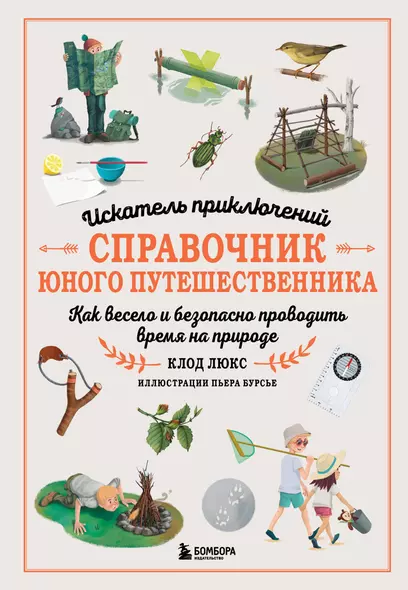 Искатель приключений

СПРАВОЧНИК ЮНОГО ПУТЕШЕСТВЕННИКА

Как весело и безопасно проводить время на природе

КЛОД ЛЮКС

ИЛЛЮСТРАЦИИ ПЬЕРА БУРСЬЕ

БОМБОРА
ИЗДАТЕЛЬСТВО